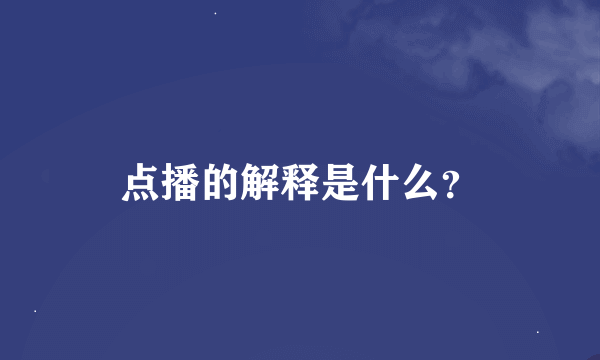 点播的解释是什么?